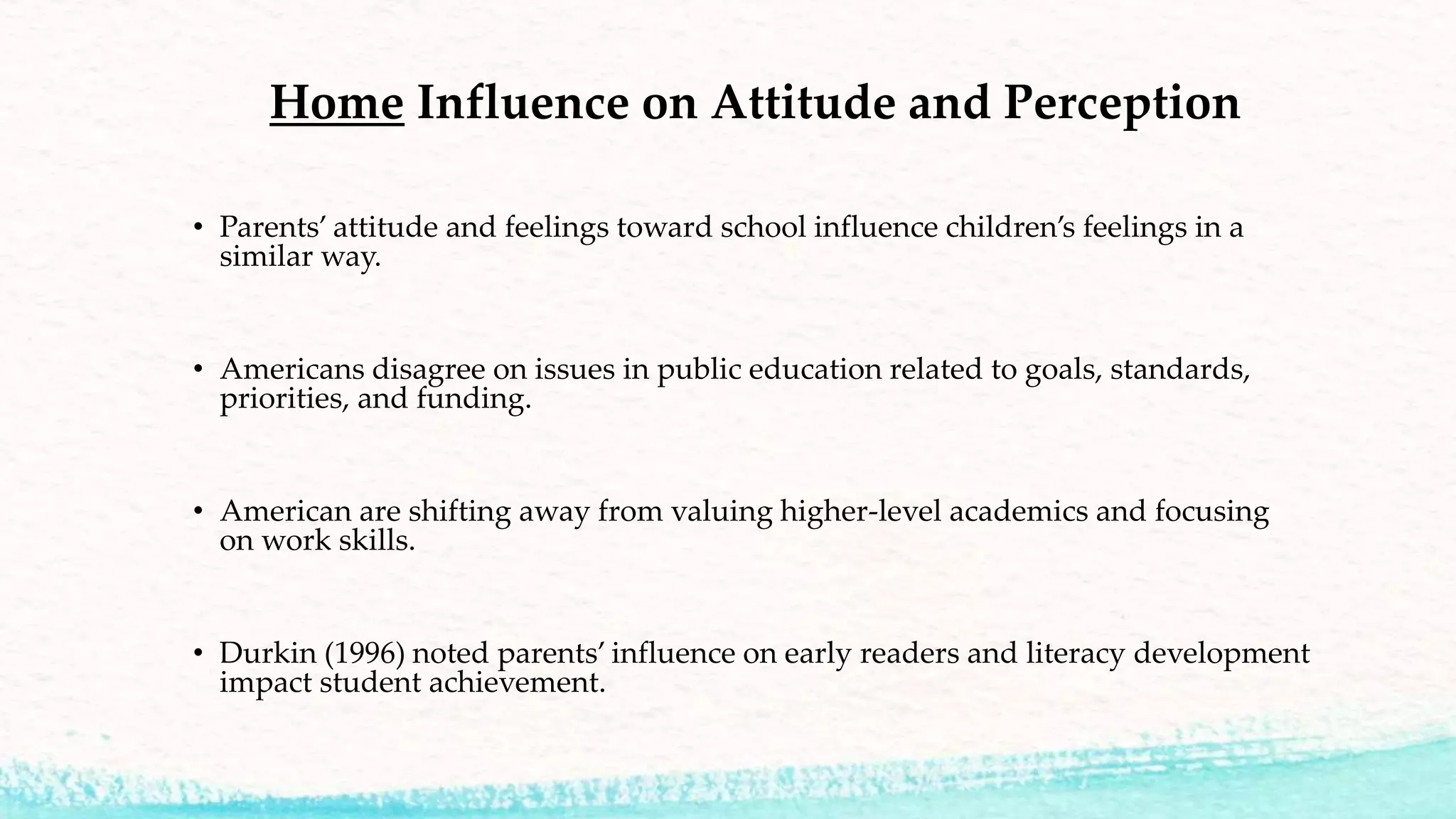 Home Influence on Attitude and Perception

• Parents’ attitude and feelings toward school influence children’s feelings in a similar way.

• Americans disagree on issues in public education related to goals, standards, priorities, and funding.

• American are shifting away from valuing higher-level academics and focusing on work skills.

• Durkin (1996) noted parents’ influence on early readers and literacy development impact student achievement.